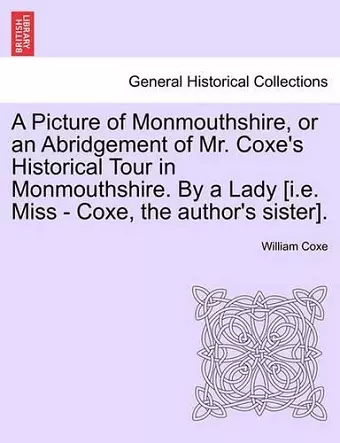 BRITISH LIBRARY

General Historical Collections

A Picture of Monmouthshire, or an Abridgement of Mr. Coxe's Historical Tour in Monmouthshire. By a Lady [i.e. Miss - Coxe, the author's sister].

William Coxe